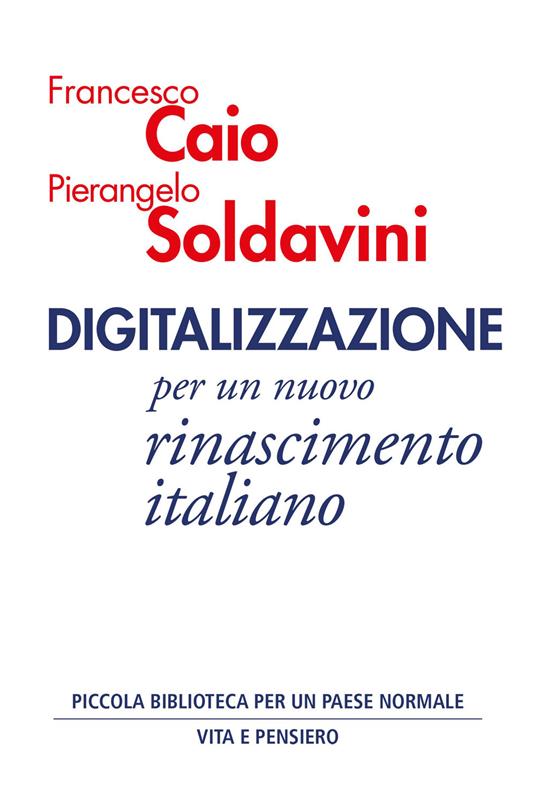 Francesco
Caio
Pierangelo
Soldavini

DIGITALIZZAZIONE
per un nuovo
rinascimento
italiano

PICCOLA BIBLIOTECA PER UN PAESE NORMALE
VITA E PENSIERO